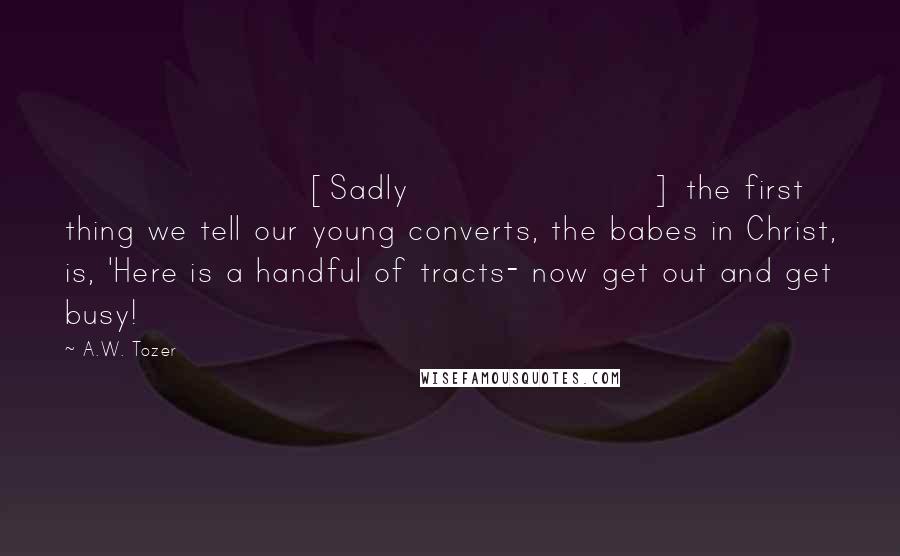 [Sadly ] the first thing we tell our young converts, the babes in Christ, is, 'Here is a handful of tracts- now get out and get busy!

~ A.W. Tozer

WISEFAMOUSQUOTES.COM